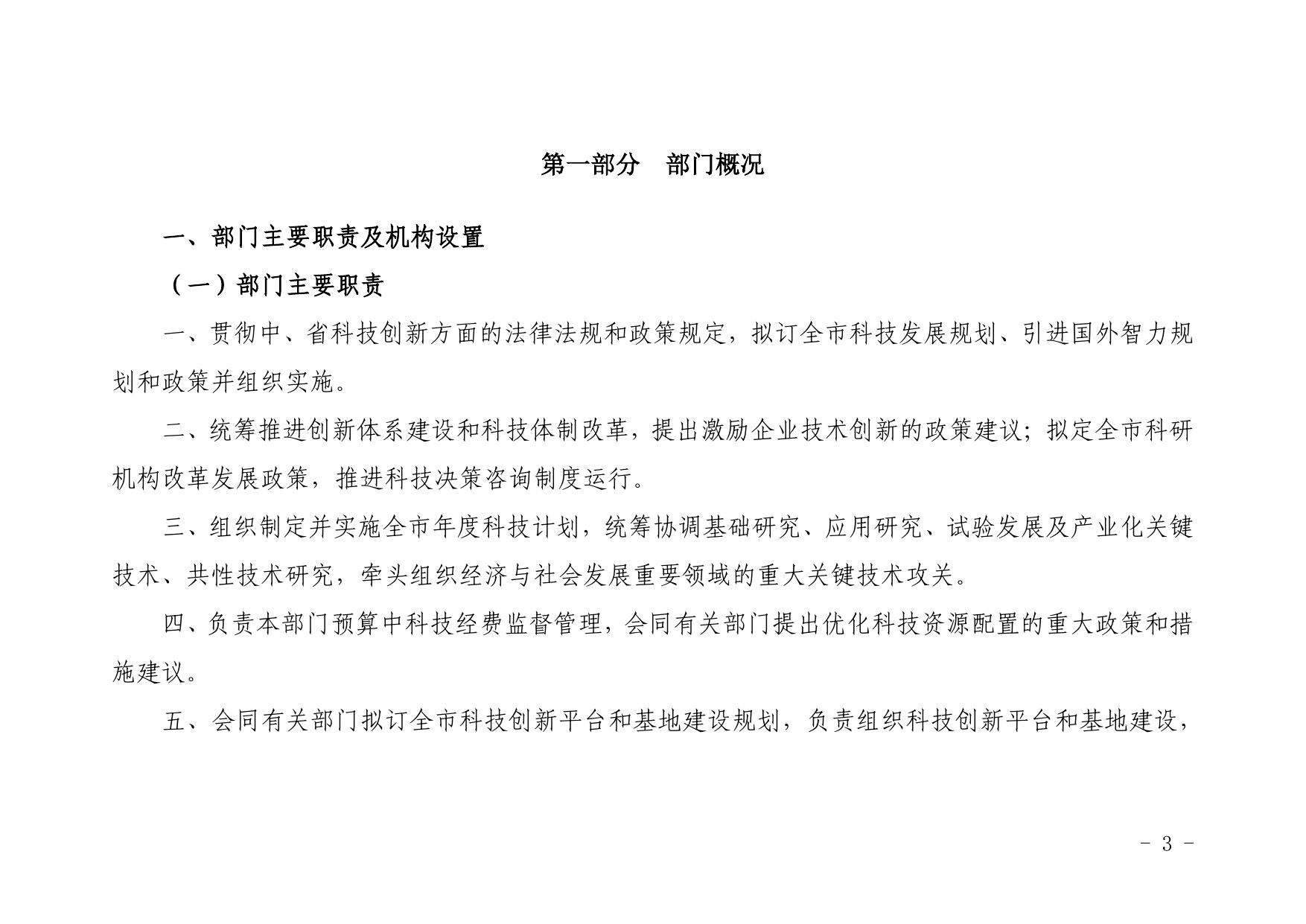 第一部分　部门概况

一、部门主要职责及机构设置

（一）部门主要职责

一、贯彻中、省科技创新方面的法律法规和政策规定，拟订全市科技发展规划、引进国外智力规划和政策并组织实施。

二、统筹推进创新体系建设和科技体制改革，提出激励企业技术创新的政策建议；拟定全市科研机构改革发展政策，推进科技决策咨询制度运行。

三、组织制定并实施全市年度科技计划，统筹协调基础研究、应用研究、试验发展及产业化关键技术、共性技术研究，牵头组织经济与社会发展重要领域的重大关键技术攻关。

四、负责本部门预算中科技经费监督管理，会同有关部门提出优化科技资源配置的重大政策和措施建议。

五、会同有关部门拟订全市科技创新平台和基地建设规划，负责组织科技创新平台和基地建设，

- 3 -